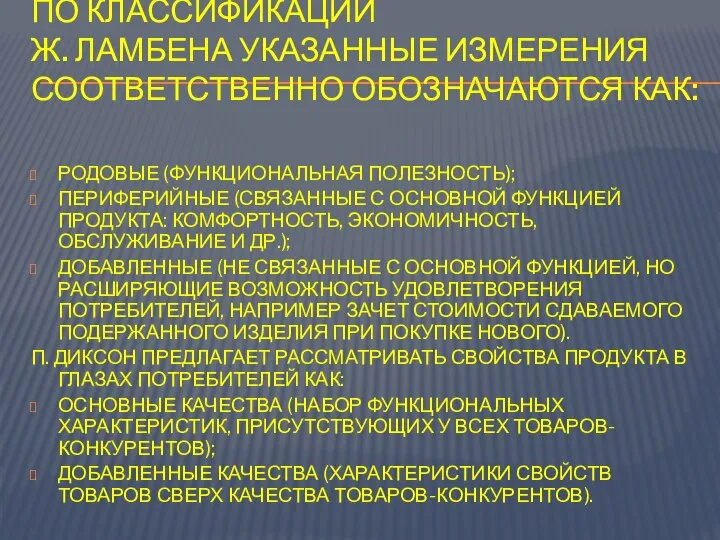 ПО КЛАССИФИКАЦИИ Ж. ЛАМБЕНА УКАЗАННЫЕ ИЗМЕРЕНИЯ СООТВЕТСТВЕННО ОБОЗНАЧАЮТСЯ КАК:

РОДОВЫЕ (ФУНКЦИОНАЛЬНАЯ ПОЛЕЗНОСТЬ);
ПЕРИФЕРИЙНЫЕ (СВЯЗАННЫЕ С ОСНОВНОЙ ФУНКЦИЕЙ ПРОДУКТА: КОМФОРТНОСТЬ, ЭКОНОМИЧНОСТЬ, ОБСЛУЖИВАНИЕ И ДР.);
ДОБАВЛЕННЫЕ (НЕ СВЯЗАННЫЕ С ОСНОВНОЙ ФУНКЦИЕЙ, НО РАСШИРЯЮЩИЕ ВОЗМОЖНОСТЬ УДОВЛЕТВОРЕНИЯ ПОТРЕБИТЕЛЕЙ, НАПРИМЕР ЗАЧЕТ СТОИМОСТИ СДАВАЕМОГО ПОДЕРЖАННОГО ИЗДЕЛИЯ ПРИ ПОКУПКЕ НОВОГО).
П. ДИКСОН ПРЕДЛАГАЕТ РАССМАТРИВАТЬ СВОЙСТВА ПРОДУКТА В ГЛАЗАХ ПОТРЕБИТЕЛЕЙ КАК:
ОСНОВНЫЕ КАЧЕСТВА (НАБОР ФУНКЦИОНАЛЬНЫХ ХАРАКТЕРИСТИК, ПРИСУТСТВУЮЩИХ У ВСЕХ ТОВАРОВ-КОНКУРЕНТОВ);
ДОБАВЛЕННЫЕ КАЧЕСТВА (ХАРАКТЕРИСТИКИ СВОЙСТВ ТОВАРОВ СВЕРХ КАЧЕСТВА ТОВАРОВ-КОНКУРЕНТОВ).